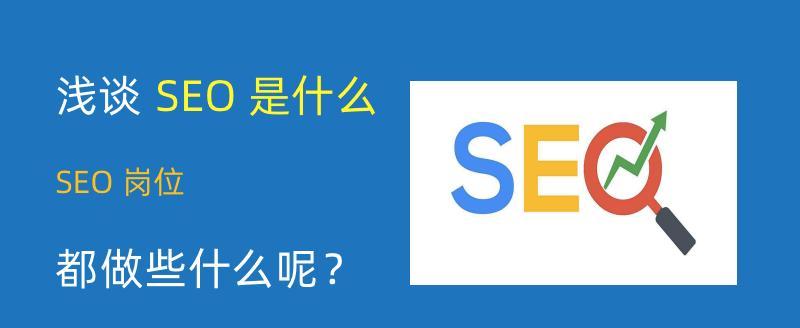 浅谈 SEO 是什么

SEO 岗位

都做些什么呢？

SEO